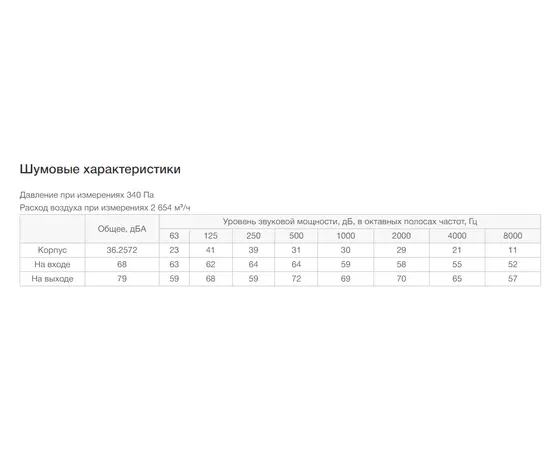 Шумовые характеристики

Давление при измерениях 340 Па
Расход воздуха при измерениях 2 654 м³/ч

| | Общее, дБА | Уровень звуковой мощности, дБ, в октавных полосах частот, Гц | | | | | | | |
|---|---|---|---|---|---|---|---|---|---|
| | | 63 | 125 | 250 | 500 | 1000 | 2000 | 4000 | 8000 |
| Корпус | 36.2572 | 23 | 41 | 39 | 31 | 30 | 29 | 21 | 11 |
| На входе | 68 | 63 | 62 | 64 | 64 | 59 | 58 | 55 | 52 |
| На выходе | 79 | 59 | 68 | 59 | 72 | 69 | 70 | 65 | 57 |